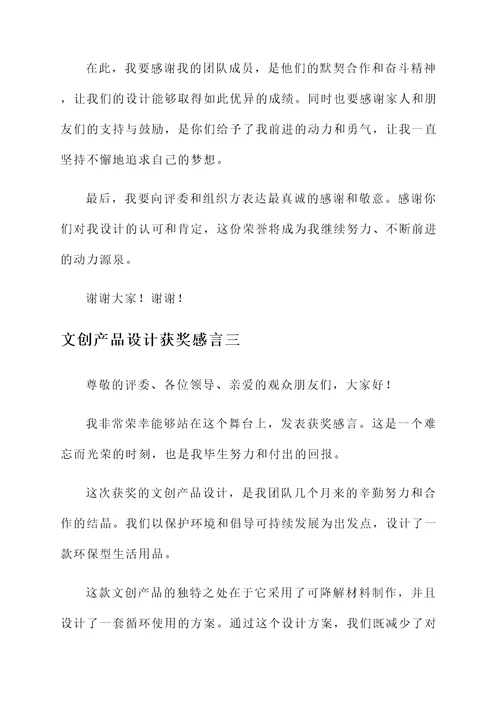 在此，我要感谢我的团队成员，是他们的默契合作和奋斗精神，让我们的设计能够取得如此优异的成绩。同时也要感谢家人和朋友们的支持与鼓励，是你们给予了我前进的动力和勇气，让我一直坚持不懈地追求自己的梦想。

最后，我要向评委和组织方表达最真诚的感谢和敬意。感谢你们对我设计的认可和肯定，这份荣誉将成为我继续努力、不断前进的动力源泉。

谢谢大家！谢谢！

文创产品设计获奖感言三

尊敬的评委、各位领导、亲爱的观众朋友们，大家好！

我非常荣幸能够站在这个舞台上，发表获奖感言。这是一个难忘而光荣的时刻，也是我毕生努力和付出的回报。

这次获奖的文创产品设计，是我团队几个月来的辛勤努力和合作的结晶。我们以保护环境和倡导可持续发展为出发点，设计了一款环保型生活用品。

这款文创产品的独特之处在于它采用了可降解材料制作，并且设计了一套循环使用的方案。通过这个设计方案，我们既减少了对